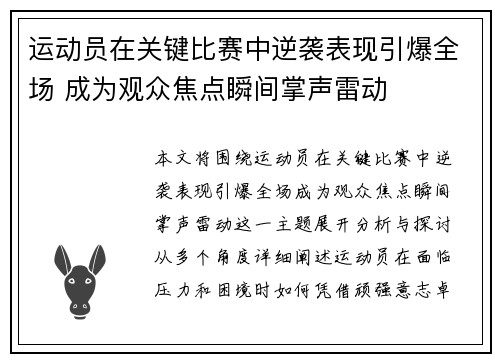 运动员在关键比赛中逆袭表现引爆全场 成为观众焦点瞬间掌声雷动

本文将围绕运动员在关键比赛中逆袭表现引爆全场成为观众焦点瞬间掌声雷动这一主题展开分析与探讨从多个角度详细阐述运动员在面临压力和困境时如何凭借顽强意志卓